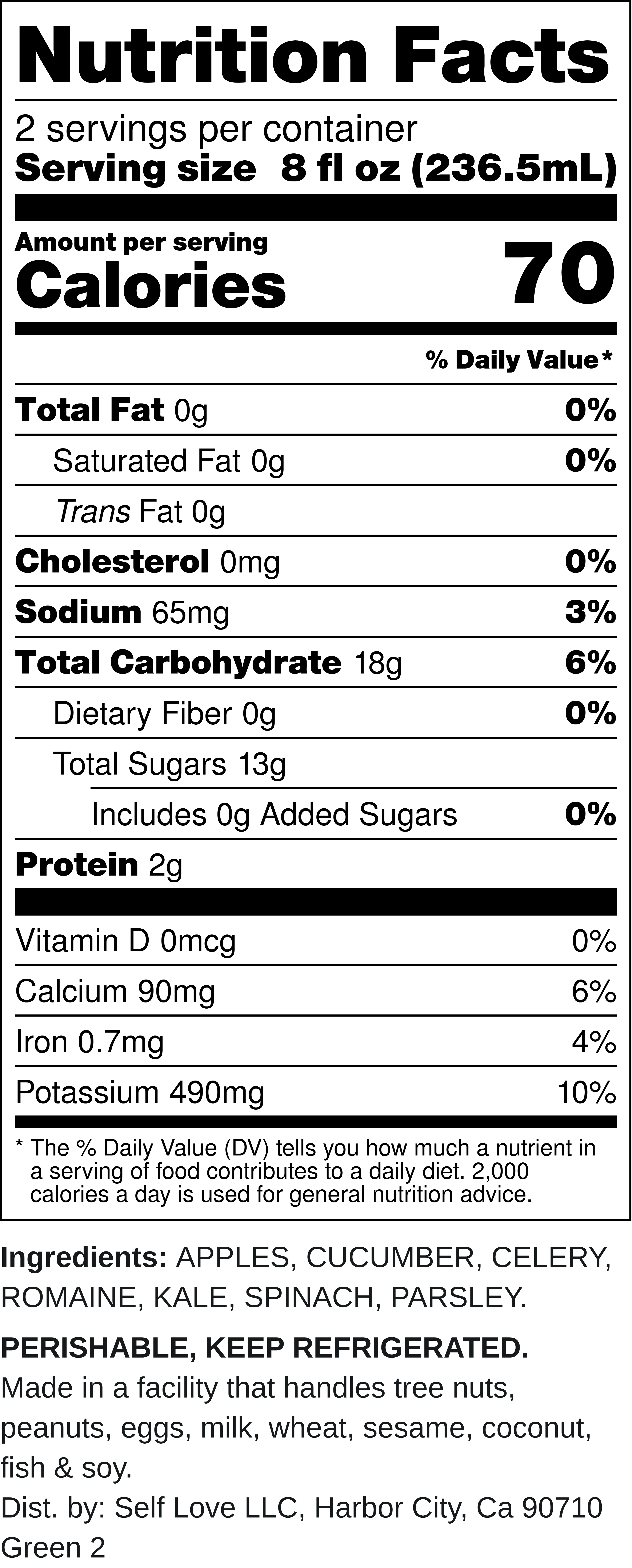 Nutrition Facts

2 servings per container
Serving size 8 fl oz (236.5mL)

Amount per serving
Calories 70

% Daily Value*

Total Fat 0g 0%
Saturated Fat 0g 0%
Trans Fat 0g
Cholesterol 0mg 0%
Sodium 65mg 3%
Total Carbohydrate 18g 6%
Dietary Fiber 0g 0%
Total Sugars 13g
Includes 0g Added Sugars 0%
Protein 2g

Vitamin D 0mcg 0%
Calcium 90mg 6%
Iron 0.7mg 4%
Potassium 490mg 10%

* The % Daily Value (DV) tells you how much a nutrient in a serving of food contributes to a daily diet. 2,000 calories a day is used for general nutrition advice.

Ingredients: APPLES, CUCUMBER, CELERY, ROMAINE, KALE, SPINACH, PARSLEY.

PERISHABLE, KEEP REFRIGERATED.
Made in a facility that handles tree nuts, peanuts, eggs, milk, wheat, sesame, coconut, fish & soy.
Dist. by: Self Love LLC, Harbor City, Ca 90710
Green 2